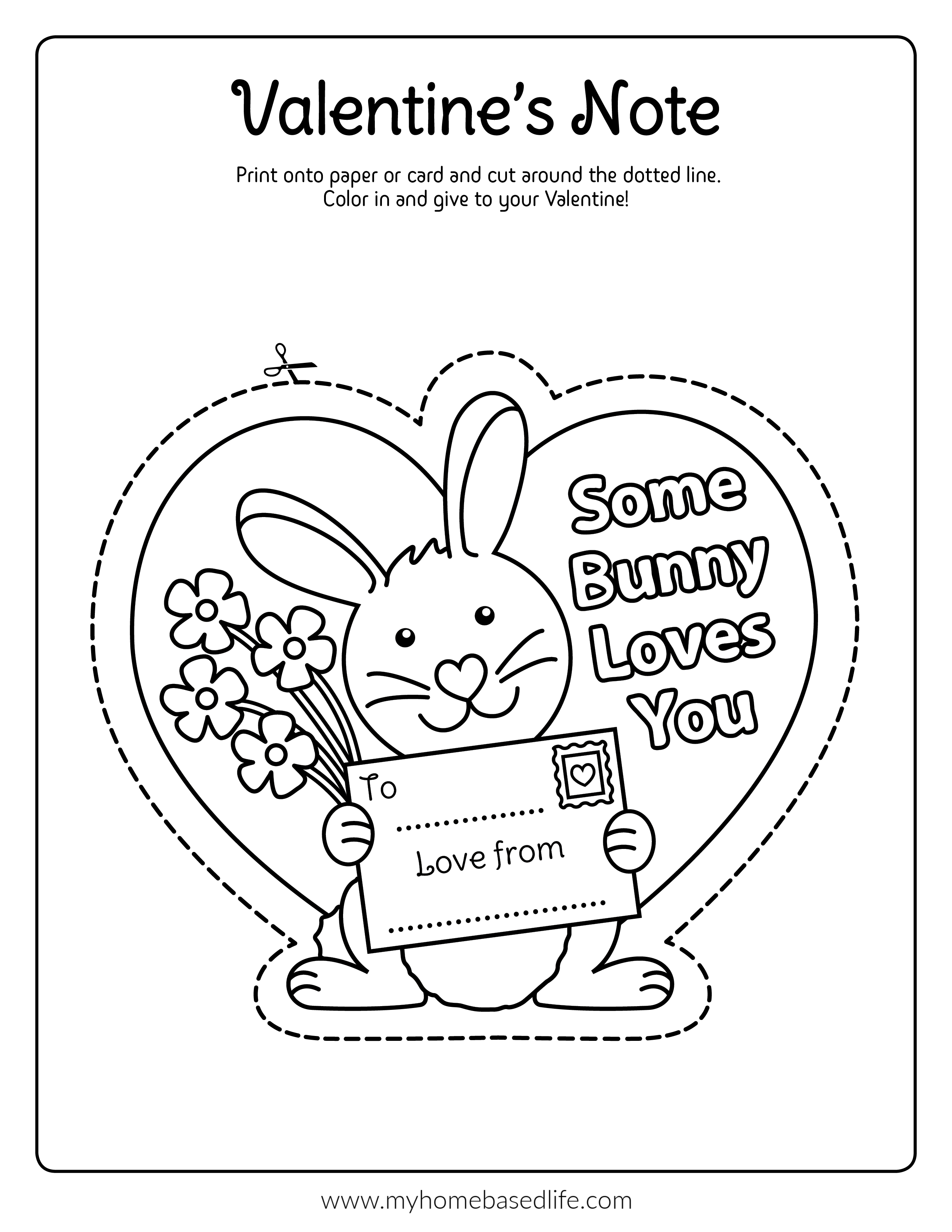 Valentine's Note

Print onto paper or card and cut around the dotted line. Color in and give to your Valentine!

Some Bunny Loves You

To ____

Love from ____

www.myhomebasedlife.com